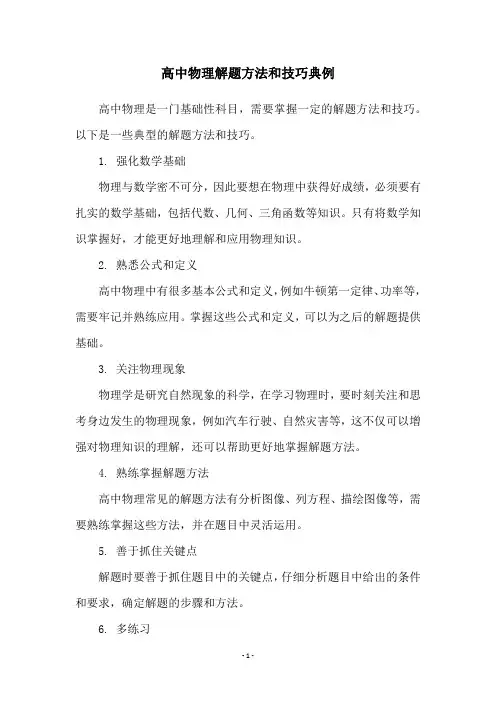 高中物理解题方法和技巧典例

高中物理是一门基础性科目，需要掌握一定的解题方法和技巧。以下是一些典型的解题方法和技巧。

1. 强化数学基础

物理与数学密不可分，因此要想在物理中获得好成绩，必须要有扎实的数学基础，包括代数、几何、三角函数等知识。只有将数学知识掌握好，才能更好地理解和应用物理知识。

2. 熟悉公式和定义

高中物理中有很多基本公式和定义，例如牛顿第一定律、功率等，需要牢记并熟练应用。掌握这些公式和定义，可以为之后的解题提供基础。

3. 关注物理现象

物理学是研究自然现象的科学，在学习物理时，要时刻关注和思考身边发生的物理现象，例如汽车行驶、自然灾害等，这不仅可以增强对物理知识的理解，还可以帮助更好地掌握解题方法。

4. 熟练掌握解题方法

高中物理常见的解题方法有分析图像、列方程、描绘图像等，需要熟练掌握这些方法，并在题目中灵活运用。

5. 善于抓住关键点

解题时要善于抓住题目中的关键点，仔细分析题目中给出的条件和要求，确定解题的步骤和方法。

6. 多练习

- 1 -